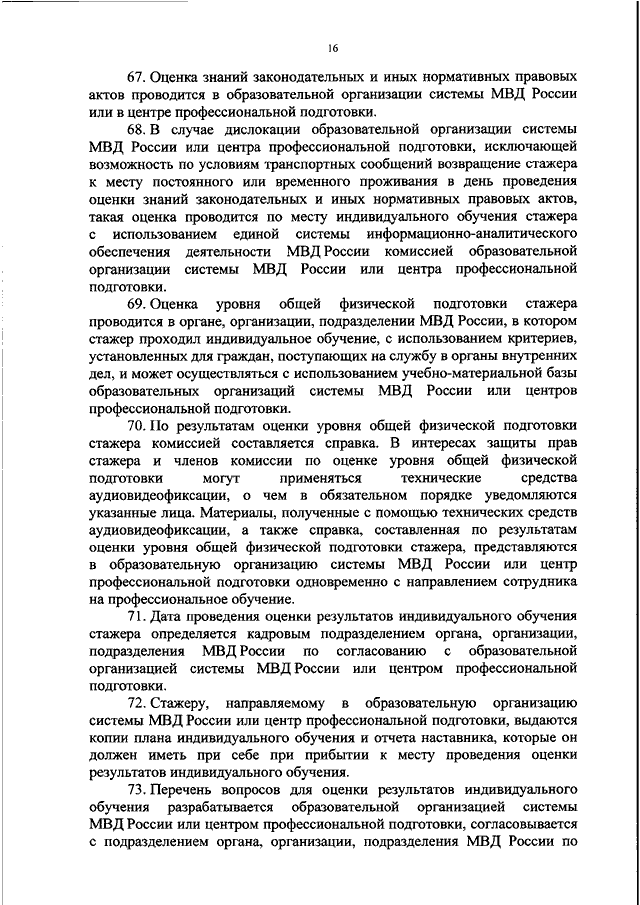 16

67. Оценка знаний законодательных и иных нормативных правовых актов проводится в образовательной организации системы МВД России или в центре профессиональной подготовки.

68. В случае дислокации образовательной организации системы МВД России или центра профессиональной подготовки, исключающей возможность по условиям транспортных сообщений возвращение стажера к месту постоянного или временного проживания в день проведения оценки знаний законодательных и иных нормативных правовых актов, такая оценка проводится по месту индивидуального обучения стажера с использованием единой системы информационно-аналитического обеспечения деятельности МВД России комиссией образовательной организации системы МВД России или центра профессиональной подготовки.

69. Оценка уровня общей физической подготовки стажера проводится в органе, организации, подразделении МВД России, в котором стажер проходил индивидуальное обучение, с использованием критериев, установленных для граждан, поступающих на службу в органы внутренних дел, и может осуществляться с использованием учебно-материальной базы образовательных организаций системы МВД России или центров профессиональной подготовки.

70. По результатам оценки уровня общей физической подготовки стажера комиссией составляется справка. В интересах защиты прав стажера и членов комиссии по оценке уровня общей физической подготовки могут применяться технические средства аудиовидеофиксации, о чем в обязательном порядке уведомляются указанные лица. Материалы, полученные с помощью технических средств аудиовидеофиксации, а также справка, составленная по результатам оценки уровня общей физической подготовки стажера, представляются в образовательную организацию системы МВД России или центр профессиональной подготовки одновременно с направлением сотрудника на профессиональное обучение.

71. Дата проведения оценки результатов индивидуального обучения стажера определяется кадровым подразделением органа, организации, подразделения МВД России по согласованию с образовательной организацией системы МВД России или центром профессиональной подготовки.

72. Стажеру, направляемому в образовательную организацию системы МВД России или центр профессиональной подготовки, выдаются копии плана индивидуального обучения и отчета наставника, которые он должен иметь при себе при прибытии к месту проведения оценки результатов индивидуального обучения.

73. Перечень вопросов для оценки результатов индивидуального обучения разрабатывается образовательной организацией системы МВД России или центром профессиональной подготовки, согласовывается с подразделением органа, организации, подразделения МВД России по